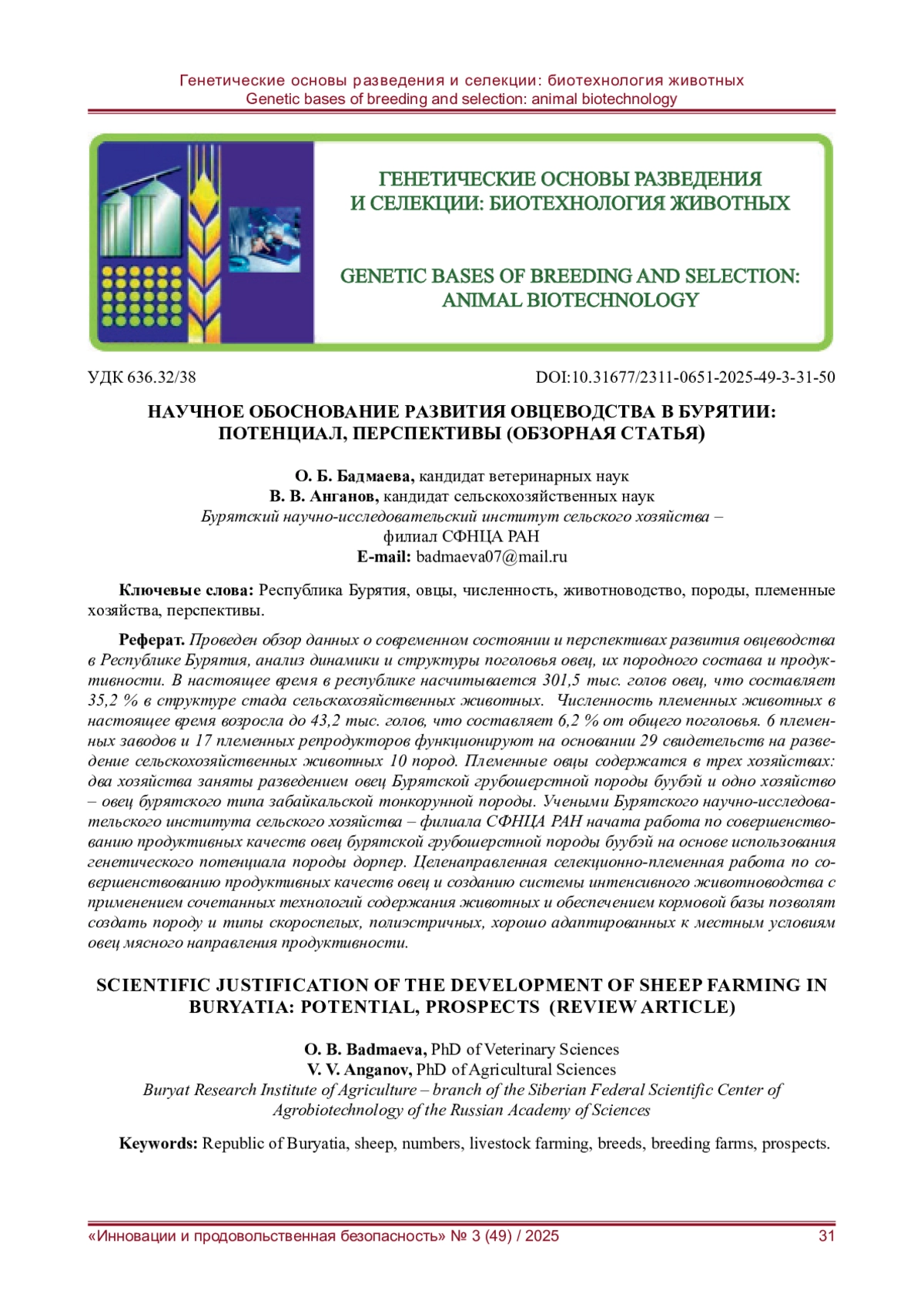 Генетические основы разведения и селекции: биотехнология животных
Genetic bases of breeding and selection: animal biotechnology

ГЕНЕТИЧЕСКИЕ ОСНОВЫ РАЗВЕДЕНИЯ И СЕЛЕКЦИИ: БИОТЕХНОЛОГИЯ ЖИВОТНЫХ

GENETIC BASES OF BREEDING AND SELECTION: ANIMAL BIOTECHNOLOGY

УДК 636.32/38

DOI:10.31677/2311-0651-2025-49-3-31-50

НАУЧНОЕ ОБОСНОВАНИЕ РАЗВИТИЯ ОВЦЕВОДСТВА В БУРЯТИИ: ПОТЕНЦИАЛ, ПЕРСПЕКТИВЫ (ОБЗОРНАЯ СТАТЬЯ)

О. Б. Бадмаева, кандидат ветеринарных наук
В. В. Анганов, кандидат сельскохозяйственных наук
Бурятский научно-исследовательский институт сельского хозяйства – филиал СФНЦА РАН
E-mail: badmaeva07@mail.ru

Ключевые слова: Республика Бурятия, овцы, численность, животноводство, породы, племенные хозяйства, перспективы.

Реферат. Проведен обзор данных о современном состоянии и перспективах развития овцеводства в Республике Бурятия, анализ динамики и структуры поголовья овец, их породного состава и продуктивности. В настоящее время в республике насчитывается 301,5 тыс. голов овец, что составляет 35,2 % в структуре стада сельскохозяйственных животных. Численность племенных животных в настоящее время возросла до 43,2 тыс. голов, что составляет 6,2 % от общего поголовья. 6 племенных заводов и 17 племенных репродукторов функционируют на основании 29 свидетельств на разведение сельскохозяйственных животных 10 пород. Племенные овцы содержатся в трех хозяйствах: два хозяйства заняты разведением овец Бурятской грубошерстной породы буубэй и одно хозяйство – овец бурятского типа забайкальской тонкорунной породы. Учеными Бурятского научно-исследовательского института сельского хозяйства – филиала СФНЦА РАН начата работа по совершенствованию продуктивных качеств овец бурятской грубошерстной породы буубэй на основе использования генетического потенциала породы дорпер. Целенаправленная селекционно-племенная работа по совершенствованию продуктивных качеств овец и созданию системы интенсивного животноводства с применением сочетанных технологий содержания животных и обеспечением кормовой базы позволят создать породу и типы скороспелых, полиэстричных, хорошо адаптированных к местным условиям овец мясного направления продуктивности.

SCIENTIFIC JUSTIFICATION OF THE DEVELOPMENT OF SHEEP FARMING IN BURYATIA: POTENTIAL, PROSPECTS (REVIEW ARTICLE)

O. B. Badmaeva, PhD of Veterinary Sciences
V. V. Anganov, PhD of Agricultural Sciences
Buryat Research Institute of Agriculture – branch of the Siberian Federal Scientific Center of Agrobiotechnology of the Russian Academy of Sciences

Keywords: Republic of Buryatia, sheep, numbers, livestock farming, breeds, breeding farms, prospects.

«Инновации и продовольственная безопасность» № 3 (49) / 2025 31